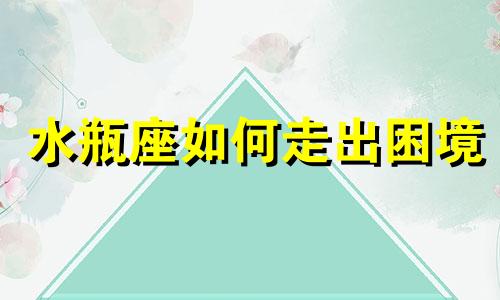 水瓶座如何走出困境